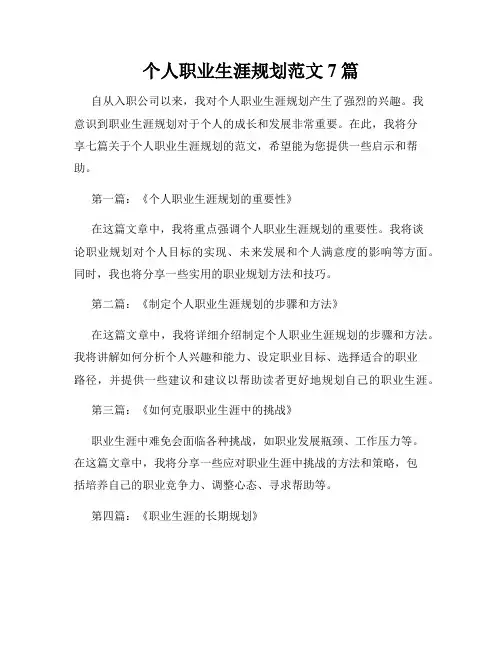 个人职业生涯规划范文 7 篇

自从入职公司以来，我对个人职业生涯规划产生了强烈的兴趣。我意识到职业生涯规划对于个人的成长和发展非常重要。在此，我将分享七篇关于个人职业生涯规划的范文，希望能为您提供一些启示和帮助。

第一篇：《个人职业生涯规划的重要性》

在这篇文章中，我将重点强调个人职业生涯规划的重要性。我将谈论职业规划对个人目标的实现、未来发展和个人满意度的影响等方面。同时，我也将分享一些实用的职业规划方法和技巧。

第二篇：《制定个人职业生涯规划的步骤和方法》

在这篇文章中，我将详细介绍制定个人职业生涯规划的步骤和方法。我将讲解如何分析个人兴趣和能力、设定职业目标、选择适合的职业路径，并提供一些建议和建议以帮助读者更好地规划自己的职业生涯。

第三篇：《如何克服职业生涯中的挑战》

职业生涯中难免会面临各种挑战，如职业发展瓶颈、工作压力等。在这篇文章中，我将分享一些应对职业生涯中挑战的方法和策略，包括培养自己的职业竞争力、调整心态、寻求帮助等。

第四篇：《职业生涯的长期规划》